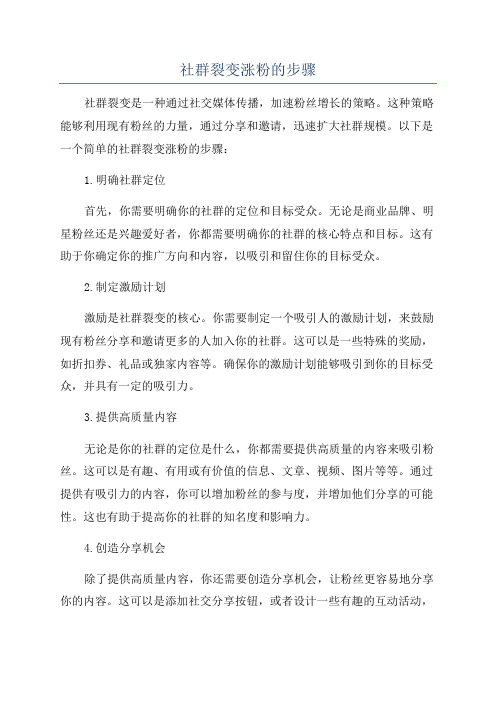 社群裂变涨粉的步骤

社群裂变是一种通过社交媒体传播，加速粉丝增长的策略。这种策略能够利用现有粉丝的力量，通过分享和邀请，迅速扩大社群规模。以下是一个简单的社群裂变涨粉的步骤：

1.明确社群定位

首先，你需要明确你的社群的定位和目标受众。无论是商业品牌、明星粉丝还是兴趣爱好者，你都需要明确你的社群的核心特点和目标。这有助于你确定你的推广方向和内容，以吸引和留住你的目标受众。

2.制定激励计划

激励是社群裂变的核心。你需要制定一个吸引人的激励计划，来鼓励现有粉丝分享和邀请更多的人加入你的社群。这可以是一些特殊的奖励，如折扣券、礼品或独家内容等。确保你的激励计划能够吸引到你的目标受众，并具有一定的吸引力。

3.提供高质量内容

无论是你的社群的定位是什么，你都需要提供高质量的内容来吸引粉丝。这可以是有趣、有用或有价值的信息、文章、视频、图片等等。通过提供有吸引力的内容，你可以增加粉丝的参与度，并增加他们分享的可能性。这也有助于提高你的社群的知名度和影响力。

4.创造分享机会

除了提供高质量内容，你还需要创造分享机会，让粉丝更容易地分享你的内容。这可以是添加社交分享按钮，或者设计一些有趣的互动活动，